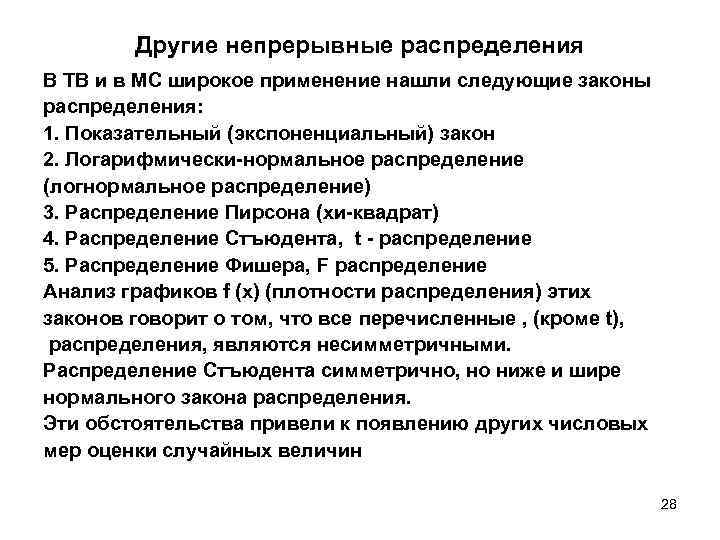 Другие непрерывные распределения

В ТВ и в МС широкое применение нашли следующие законы распределения:
1. Показательный (экспоненциальный) закон
2. Логарифмически-нормальное распределение (логнормальное распределение)
3. Распределение Пирсона (хи-квадрат)
4. Распределение Стъюдента, t - распределение
5. Распределение Фишера, F распределение
Анализ графиков f (x) (плотности распределения) этих законов говорит о том, что все перечисленные , (кроме t), распределения, являются несимметричными.
Распределение Стъюдента симметрично, но ниже и шире нормального закона распределения.
Эти обстоятельства привели к появлению других числовых мер оценки случайных величин

28